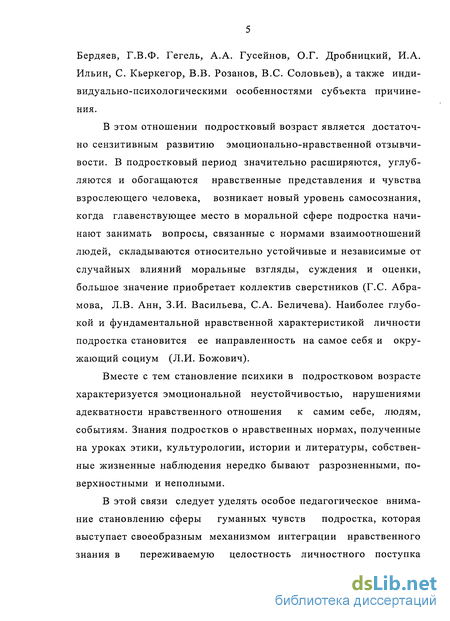 5

Бердяев, Г.В.Ф. Гегель, А.А. Гусейнов, О.Г. Дробницкий, И.А. Ильин, С. Кьеркегор, В.В. Розанов, В.С. Соловьев), а также индивидуально-психологическими особенностями субъекта причинения.

В этом отношении подростковый возраст является достаточно сензитивным развитию эмоционально-нравственной отзывчивости. В подростковый период значительно расширяются, углубляются и обогащаются нравственные представления и чувства взрослеющего человека, возникает новый уровень самосознания, когда главенствующее место в моральной сфере подростка начинают занимать вопросы, связанные с нормами взаимоотношений людей, складываются относительно устойчивые и независимые от случайных влияний моральные взгляды, суждения и оценки, большое значение приобретает коллектив сверстников (Г.С. Абрамова, Л.В. Анн, З.И. Васильева, С.А. Беличева). Наиболее глубокой и фундаментальной нравственной характеристикой личности подростка становится ее направленность на самое себя и окружающий социум (Л.И. Божович).

Вместе с тем становление психики в подростковом возрасте характеризуется эмоциональной неустойчивостью, нарушениями адекватности нравственного отношения к самим себе, людям, событиям. Знания подростков о нравственных нормах, полученные на уроках этики, культурологии, истории и литературы, собственные жизненные наблюдения нередко бывают разрозненными, поверхностными и неполными.

В этой связи следует уделять особое педагогическое внимание становлению сферы гуманных чувств подростка, которая выступает своеобразным механизмом интеграции нравственного знания в переживаемую целостность личностного поступка

dsLib.net
библиотека диссертаций